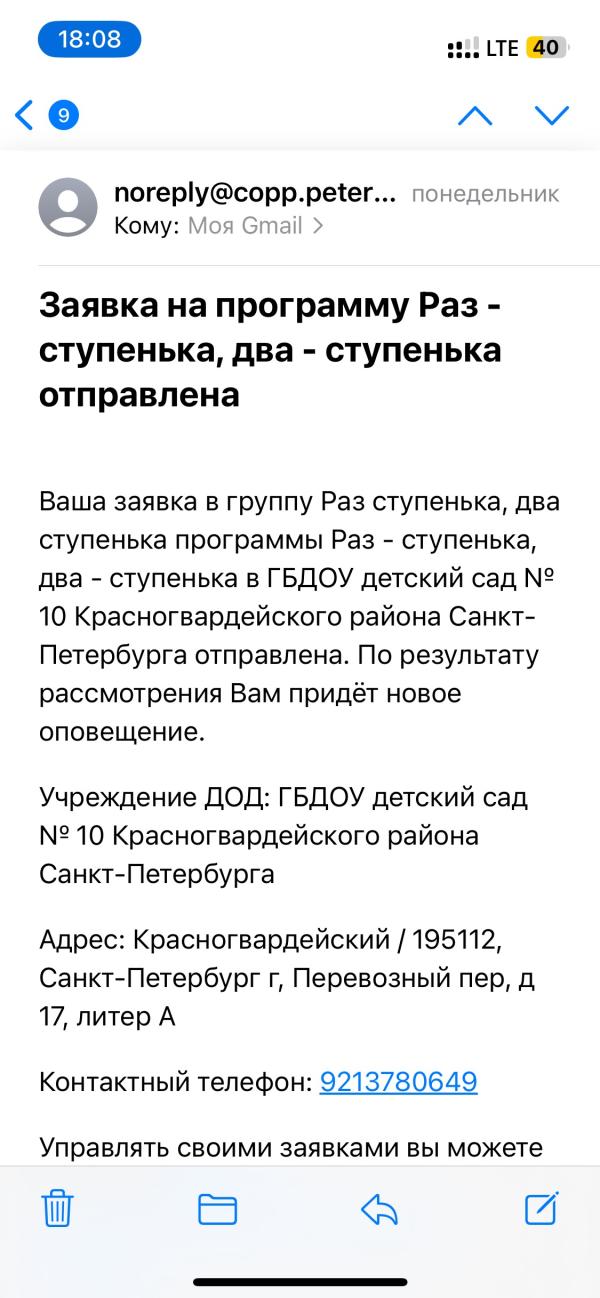 18:08

LTE 40

9

noreply@copp.peter... понедельник
Кому: Моя Gmail >

Заявка на программу Раз - ступенька, два - ступенька отправлена

Ваша заявка в группу Раз ступенька, два ступенька программы Раз - ступенька, два - ступенька в ГБДОУ детский сад № 10 Красногвардейского района Санкт-Петербурга отправлена. По результату рассмотрения Вам придёт новое оповещение.

Учреждение ДОД: ГБДОУ детский сад № 10 Красногвардейского района Санкт-Петербурга

Адрес: Красногвардейский / 195112, Санкт-Петербург г, Перевозный пер, д 17, литер А

Контактный телефон: 9213780649

Управлять своими заявками вы можете